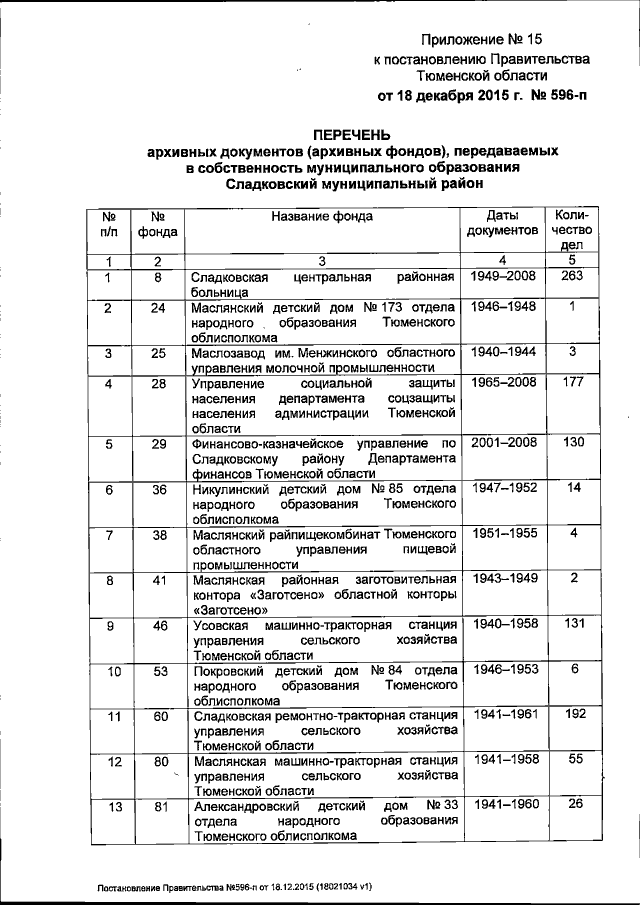 Приложение № 15
к постановлению Правительства
Тюменской области
от 18 декабря 2015 г. № 596-п

ПЕРЕЧЕНЬ
архивных документов (архивных фондов), передаваемых
в собственность муниципального образования
Сладковский муниципальный район

| № п/п | № фонда | Название фонда | Даты документов | Количество дел |
|---|---|---|---|---|
| 1 | 2 | 3 | 4 | 5 |
| 1 | 8 | Сладковская центральная районная больница | 1949–2008 | 263 |
| 2 | 24 | Маслянский детский дом № 173 отдела народного образования Тюменского облисполкома | 1946–1948 | 1 |
| 3 | 25 | Маслозавод им. Менжинского областного управления молочной промышленности | 1940–1944 | 3 |
| 4 | 28 | Управление социальной защиты населения департамента соцзащиты населения администрации Тюменской области | 1965–2008 | 177 |
| 5 | 29 | Финансово-казначейское управление по Сладковскому району Департамента финансов Тюменской области | 2001–2008 | 130 |
| 6 | 36 | Никулинский детский дом № 85 отдела народного образования Тюменского облисполкома | 1947–1952 | 14 |
| 7 | 38 | Маслянский райпищекомбинат Тюменского областного управления пищевой промышленности | 1951–1955 | 4 |
| 8 | 41 | Маслянская районная заготовительная контора «Заготсено» областной конторы «Заготсено» | 1943–1949 | 2 |
| 9 | 46 | Усовская машинно-тракторная станция управления сельского хозяйства Тюменской области | 1940–1958 | 131 |
| 10 | 53 | Покровский детский дом № 84 отдела народного образования Тюменского облисполкома | 1946–1953 | 6 |
| 11 | 60 | Сладковская ремонтно-тракторная станция управления сельского хозяйства Тюменской области | 1941–1961 | 192 |
| 12 | 80 | Маслянская машинно-тракторная станция управления сельского хозяйства Тюменской области | 1941–1958 | 55 |
| 13 | 81 | Александровский детский дом № 33 отдела народного образования Тюменского облисполкома | 1941–1960 | 26 |

Постановление Правительства №596-п от 18.12.2015 (18021034 v1)